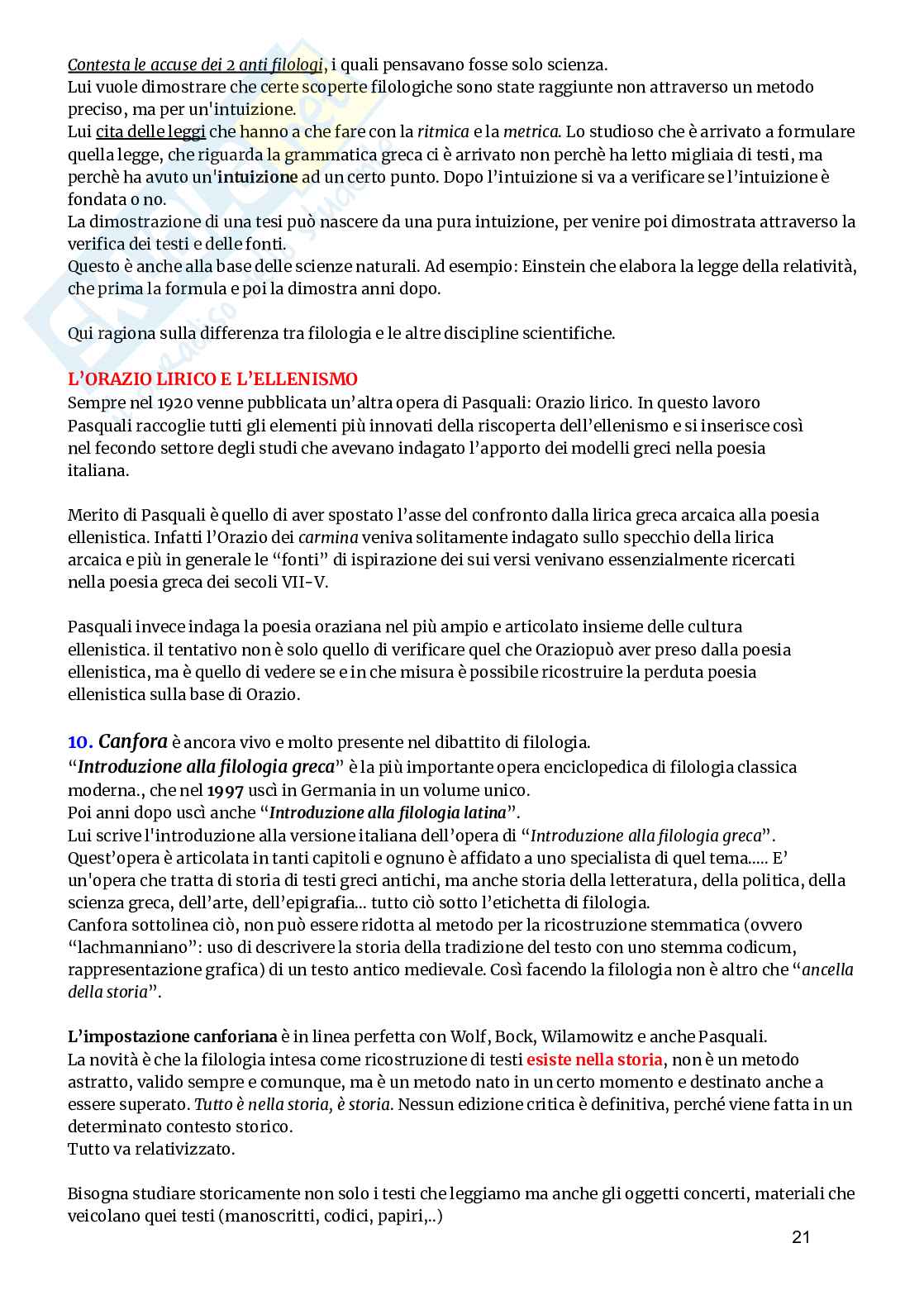 Contesta le accuse dei 2 anti filologi, i quali pensavano fosse solo scienza.
Lui vuole dimostrare che certe scoperte filologiche sono state raggiunte non attraverso un metodo preciso, ma per un'intuizione.
Lui cita delle leggi che hanno a che fare con la ritmica e la metrica. Lo studioso che è arrivato a formulare quella legge, che riguarda la grammatica greca ci è arrivato non perchè ha letto migliaia di testi, ma perchè ha avuto un'intuizione ad un certo punto. Dopo l'intuizione si va a verificare se l'intuizione è fondata o no.
La dimostrazione di una tesi può nascere da una pura intuizione, per venire poi dimostrata attraverso la verifica dei testi e delle fonti.
Questo è anche alla base delle scienze naturali. Ad esempio: Einstein che elabora la legge della relatività, che prima la formula e poi la dimostra anni dopo.

Qui ragiona sulla differenza tra filologia e le altre discipline scientifiche.

L'ORAZIO LIRICO E L'ELLENISMO
Sempre nel 1920 venne pubblicata un'altra opera di Pasquali: Orazio lirico. In questo lavoro Pasquali raccoglie tutti gli elementi più innovati della riscoperta dell'ellenismo e si inserisce così nel fecondo settore degli studi che avevano indagato l'apporto dei modelli greci nella poesia italiana.

Merito di Pasquali è quello di aver spostato l'asse del confronto dalla lirica greca arcaica alla poesia ellenistica. Infatti l'Orazio dei carmina veniva solitamente indagato sullo specchio della lirica arcaica e più in generale le "fonti" di ispirazione dei sui versi venivano essenzialmente ricercati nella poesia greca dei secoli VII-V.

Pasquali invece indaga la poesia oraziana nel più ampio e articolato insieme delle cultura ellenistica. il tentativo non è solo quello di verificare quel che Oraziopuò aver preso dalla poesia ellenistica, ma è quello di vedere se e in che misura è possibile ricostruire la perduta poesia ellenistica sulla base di Orazio.

10. Canfora è ancora vivo e molto presente nel dibattito di filologia.
"Introduzione alla filologia greca" è la più importante opera enciclopedica di filologia classica moderna., che nel 1997 uscì in Germania in un volume unico.
Poi anni dopo uscì anche "Introduzione alla filologia latina".
Lui scrive l'introduzione alla versione italiana dell'opera di "Introduzione alla filologia greca".
Quest'opera è articolata in tanti capitoli e ognuno è affidato a uno specialista di quel tema..... E' un'opera che tratta di storia di testi greci antichi, ma anche storia della letteratura, della politica, della scienza greca, dell'arte, dell'epigrafia... tutto ciò sotto l'etichetta di filologia.
Canfora sottolinea ciò, non può essere ridotta al metodo per la ricostruzione stemmatica (ovvero "lachmanniano": uso di descrivere la storia della tradizione del testo con uno stemma codicum, rappresentazione grafica) di un testo antico medievale. Così facendo la filologia non è altro che "ancella della storia".

L'impostazione canforiana è in linea perfetta con Wolf, Bock, Wilamowitz e anche Pasquali.
La novità è che la filologia intesa come ricostruzione di testi esiste nella storia, non è un metodo astratto, valido sempre e comunque, ma è un metodo nato in un certo momento e destinato anche a essere superato. Tutto è nella storia, è storia. Nessun edizione critica è definitiva, perché viene fatta in un determinato contesto storico.
Tutto va relativizzato.

Bisogna studiare storicamente non solo i testi che leggiamo ma anche gli oggetti concerti, materiali che veicolano quei testi (manoscritti, codici, papiri,..)

21